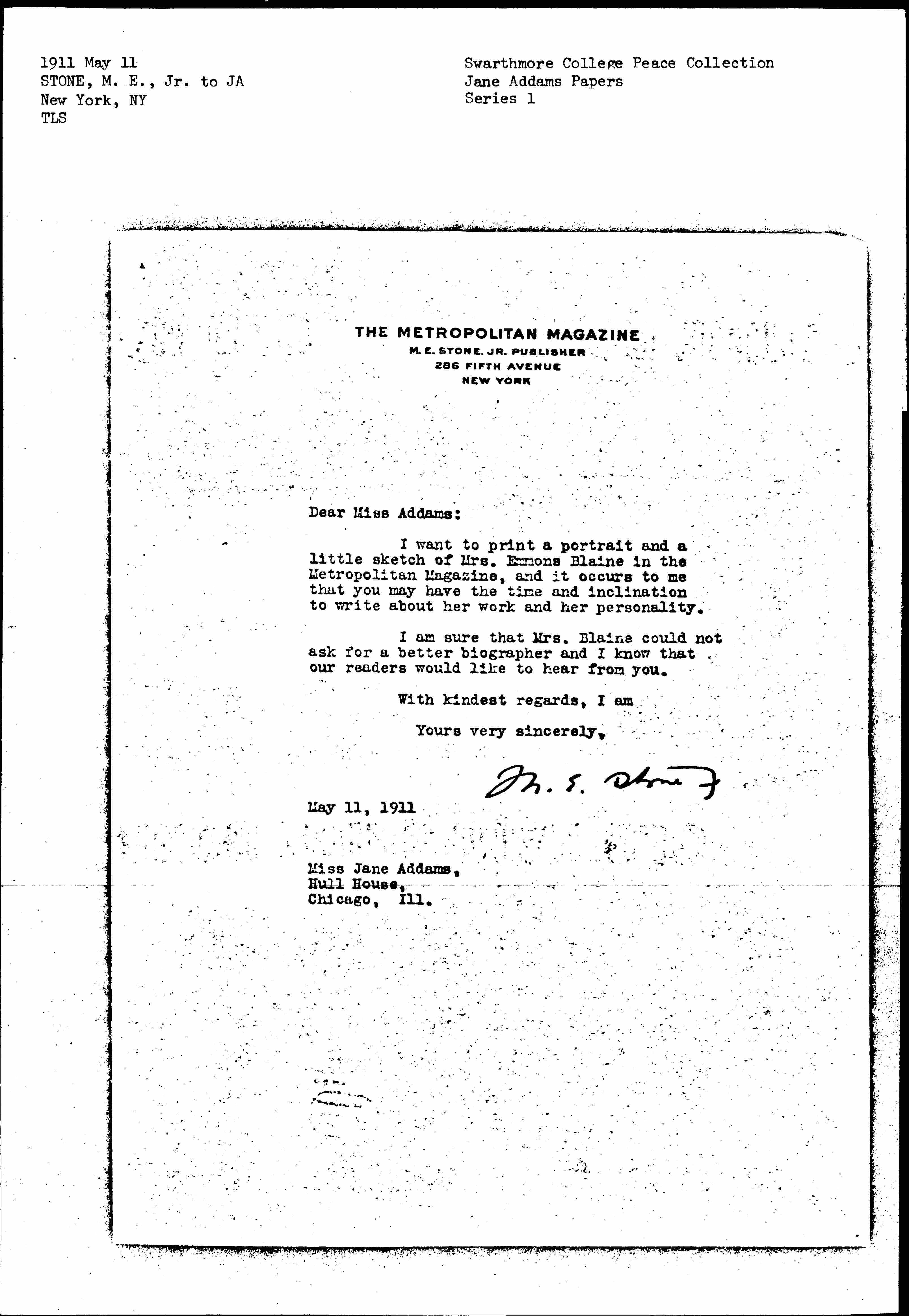 1911 May 11
STONE, M. E., Jr. to JA
New York, NY
TLS

Swarthmore College Peace Collection
Jane Addams Papers
Series 1

THE METROPOLITAN MAGAZINE
M. E. STONE. JR. PUBLISHER
286 FIFTH AVENUE
NEW YORK

Dear Miss Addams:

I want to print a portrait and a little sketch of Mrs. Emmons Blaine in the Metropolitan Magazine, and it occurs to me that you may have the time and inclination to write about her work and her personality.

I am sure that Mrs. Blaine could not ask for a better biographer and I know that our readers would like to hear from you.

With kindest regards, I am

Yours very sincerely,

M. E. Stone Jr

May 11, 1911

Miss Jane Addams,
Hull House,
Chicago, Ill.